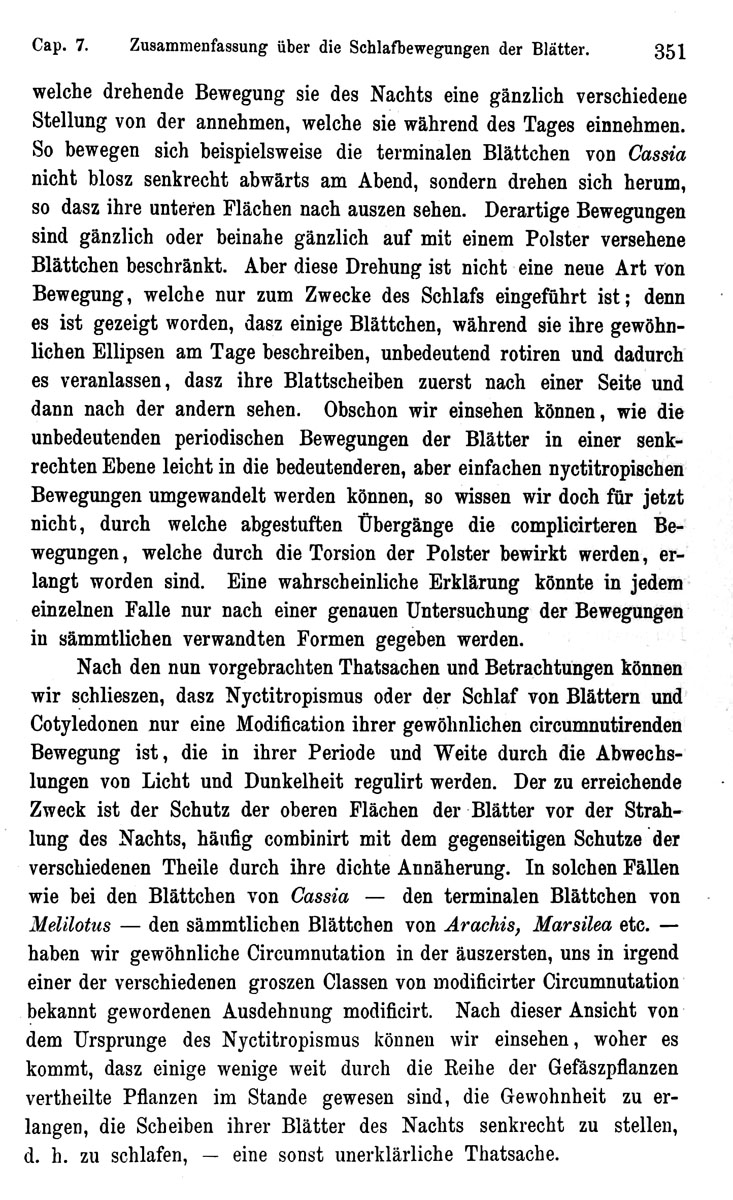 Cap. 7. Zusammenfassung über die Schlafbewegungen der Blätter. 351

welche drehende Bewegung sie des Nachts eine gänzlich verschiedene Stellung von der annehmen, welche sie während des Tages einnehmen. So bewegen sich beispielsweise die terminalen Blättchen von Cassia nicht blosz senkrecht abwärts am Abend, sondern drehen sich herum, so dasz ihre unteren Flächen nach auszen sehen. Derartige Bewegungen sind gänzlich oder beinahe gänzlich auf mit einem Polster versehene Blättchen beschränkt. Aber diese Drehung ist nicht eine neue Art von Bewegung, welche nur zum Zwecke des Schlafs eingeführt ist; denn es ist gezeigt worden, dasz einige Blättchen, während sie ihre gewöhnlichen Ellipsen am Tage beschreiben, unbedeutend rotiren und dadurch es veranlassen, dasz ihre Blattscheiben zuerst nach einer Seite und dann nach der andern sehen. Obschon wir einsehen können, wie die unbedeutenden periodischen Bewegungen der Blätter in einer senkrechten Ebene leicht in die bedeutenderen, aber einfachen nyctitropischen Bewegungen umgewandelt werden können, so wissen wir doch für jetzt nicht, durch welche abgestuften Übergänge die complicirteren Bewegungen, welche durch die Torsion der Polster bewirkt werden, erlangt worden sind. Eine wahrscheinliche Erklärung könnte in jedem einzelnen Falle nur nach einer genauen Untersuchung der Bewegungen in sämmtlichen verwandten Formen gegeben werden.

Nach den nun vorgebrachten Thatsachen und Betrachtungen können wir schlieszen, dasz Nyctitropismus oder der Schlaf von Blättern und Cotyledonen nur eine Modification ihrer gewöhnlichen circumnutirenden Bewegung ist, die in ihrer Periode und Weite durch die Abwechslungen von Licht und Dunkelheit regulirt werden. Der zu erreichende Zweck ist der Schutz der oberen Flächen der Blätter vor der Strahlung des Nachts, häufig combinirt mit dem gegenseitigen Schutze der verschiedenen Theile durch ihre dichte Annäherung. In solchen Fällen wie bei den Blättchen von Cassia — den terminalen Blättchen von Melilotus — den sämmtlichen Blättchen von Arachis, Marsilea etc. — haben wir gewöhnliche Circumnutation in der äuszersten, uns in irgend einer der verschiedenen groszen Classen von modificirter Circumnutation bekannt gewordenen Ausdehnung modificirt. Nach dieser Ansicht von dem Ursprunge des Nyctitropismus können wir einsehen, woher es kommt, dasz einige wenige weit durch die Reihe der Gefäszpflanzen vertheilte Pflanzen im Stande gewesen sind, die Gewohnheit zu erlangen, die Scheiben ihrer Blätter des Nachts senkrecht zu stellen, d. h. zu schlafen, — eine sonst unerklärliche Thatsache.